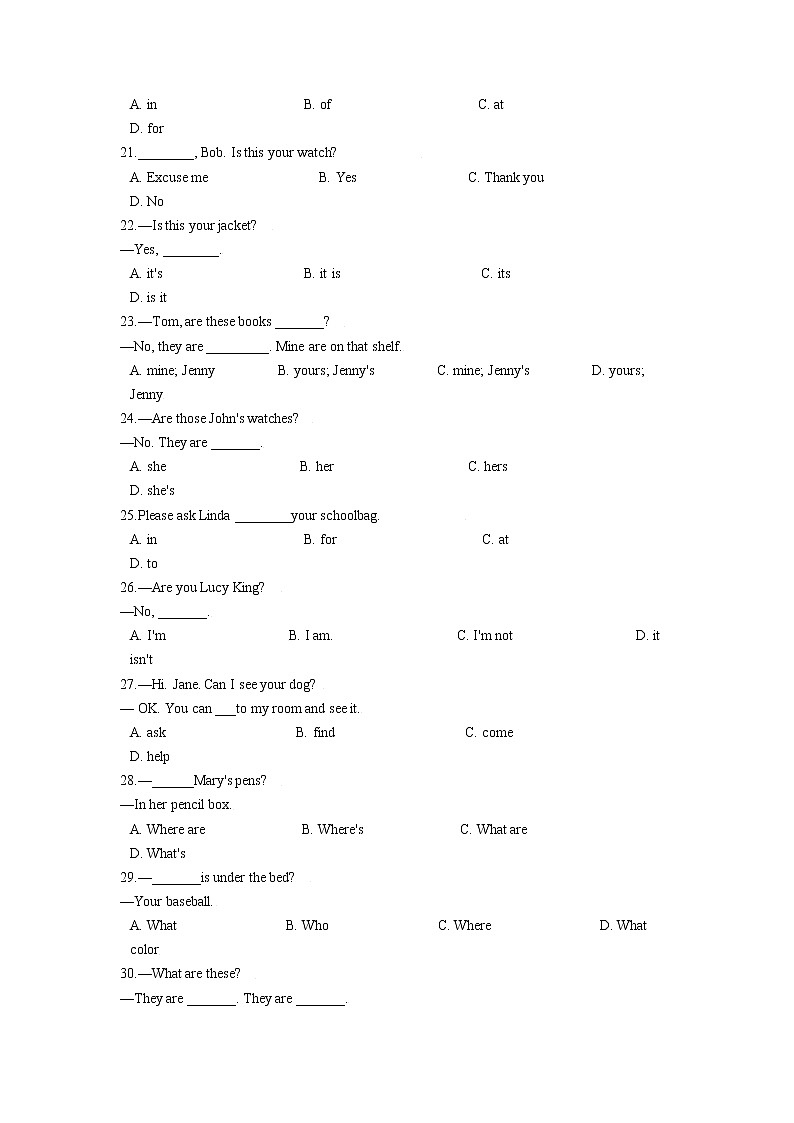 A. in B. of C. at D. for

21.________, Bob. Is this your watch?

A. Excuse me B. Yes C. Thank you D. No

22.—Is this your jacket?

—Yes, ________.

A. it's B. it is C. its D. is it

23.—Tom, are these books _______?

—No, they are _________. Mine are on that shelf.

A. mine; Jenny B. yours; Jenny's C. mine; Jenny's D. yours; Jenny

24.—Are those John's watches?

—No. They are _______.

A. she B. her C. hers D. she's

25.Please ask Linda ________your schoolbag.

A. in B. for C. at D. to

26.—Are you Lucy King?

—No, _______.

A. I'm B. I am. C. I'm not D. it isn't

27.—Hi. Jane. Can I see your dog?

— OK. You can ___to my room and see it.

A. ask B. find C. come D. help

28.—______Mary's pens?

—In her pencil box.

A. Where are B. Where's C. What are D. What's

29.—_______is under the bed?

—Your baseball.

A. What B. Who C. Where D. What color

30.—What are these?

—They are _______. They are _______.